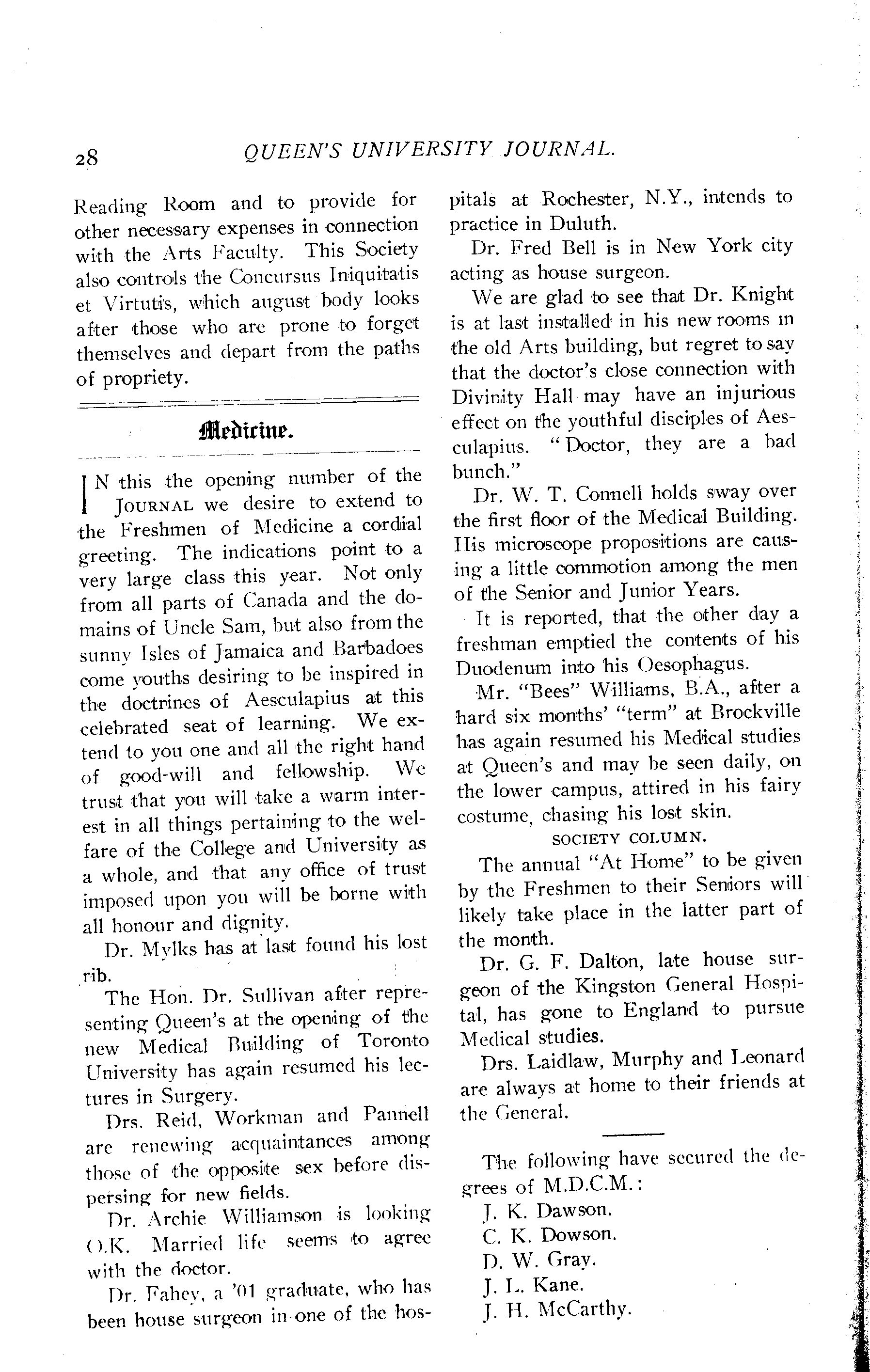 28 QUEEN'S UNIVERSITY JOURNAL.

Reading Room and to provide for other necessary expenses in connection with the Arts Faculty. This Society also controls the Concursus Iniquitatis et Virtutis, which august body looks after those who are prone to forget themselves and depart from the paths of propriety.

Medicine.

IN this the opening number of the JOURNAL we desire to extend to the Freshmen of Medicine a cordial greeting. The indications point to a very large class this year. Not only from all parts of Canada and the domains of Uncle Sam, but also from the sunny Isles of Jamaica and Barbadoes come youths desiring to be inspired in the doctrines of Aesculapius at this celebrated seat of learning. We extend to you one and all the right hand of good-will and fellowship. We trust that you will take a warm interest in all things pertaining to the welfare of the College and University as a whole, and that any office of trust imposed upon you will be borne with all honour and dignity.

Dr. Mylks has at last found his lost rib.

The Hon. Dr. Sullivan after representing Queen's at the opening of the new Medical Building of Toronto University has again resumed his lectures in Surgery.

Drs. Reid, Workman and Pannell are renewing acquaintances among those of the opposite sex before dispersing for new fields.

Dr. Archie Williamson is looking O.K. Married life seems to agree with the doctor.

Dr. Fahey, a '01 graduate, who has been house surgeon in one of the hospitals at Rochester, N.Y., intends to practice in Duluth.

Dr. Fred Bell is in New York city acting as house surgeon.

We are glad to see that Dr. Knight is at last installed in his new rooms in the old Arts building, but regret to say that the doctor's close connection with Divinity Hall may have an injurious effect on the youthful disciples of Aesculapius. "Doctor, they are a bad bunch."

Dr. W. T. Connell holds sway over the first floor of the Medical Building. His microscope propositions are causing a little commotion among the men of the Senior and Junior Years.

It is reported, that the other day a freshman emptied the contents of his Duodenum into his Oesophagus.

Mr. "Bees" Williams, B.A., after a hard six months' "term" at Brockville has again resumed his Medical studies at Queen's and may be seen daily, on the lower campus, attired in his fairy costume, chasing his lost skin.

SOCIETY COLUMN.

The annual "At Home" to be given by the Freshmen to their Seniors will likely take place in the latter part of the month.

Dr. G. F. Dalton, late house surgeon of the Kingston General Hospital, has gone to England to pursue Medical studies.

Drs. Laidlaw, Murphy and Leonard are always at home to their friends at the General.

The following have secured the degrees of M.D.C.M.:

J. K. Dawson.
C. K. Dowson.
D. W. Gray.
J. L. Kane.
J. H. McCarthy.